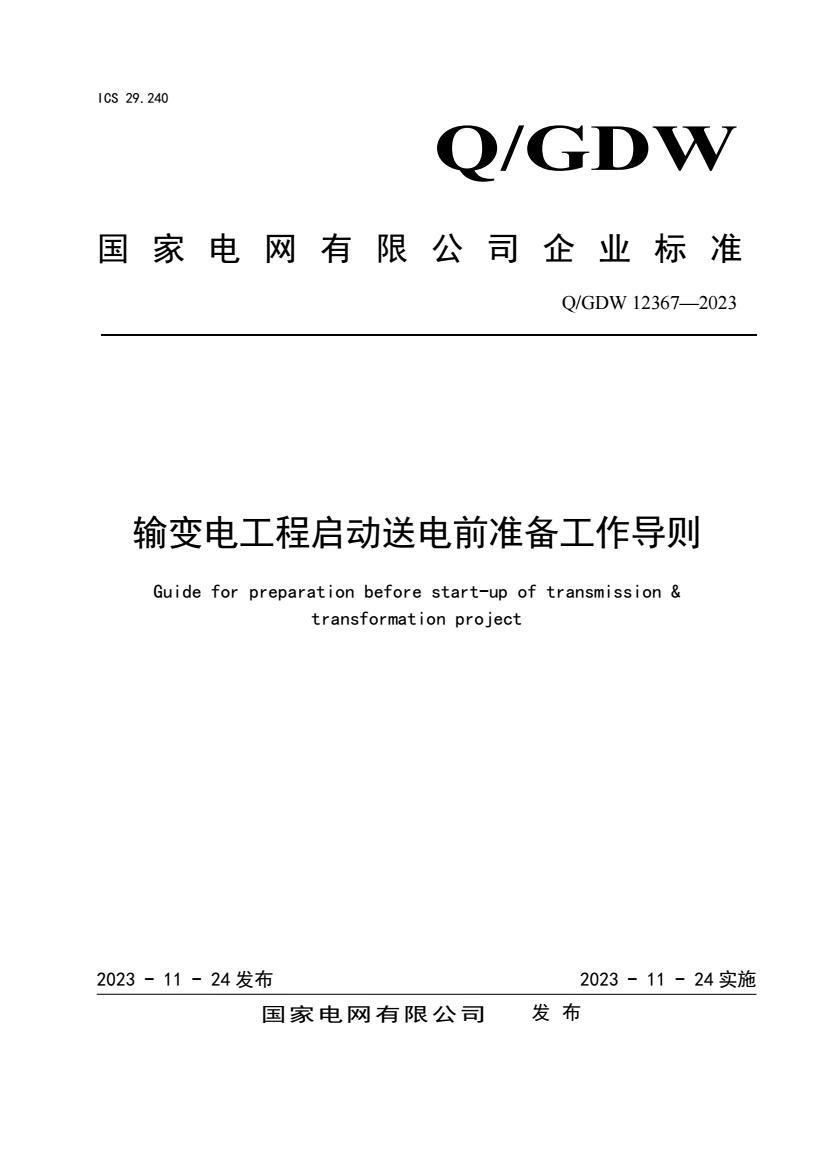 ICS 29.240

Q/GDW

国家电网有限公司企业标准

Q/GDW 12367—2023

输变电工程启动送电前准备工作导则

Guide for preparation before start-up of transmission & transformation project

2023 - 11 - 24 发布

2023 - 11 - 24 实施

国家电网有限公司 发布